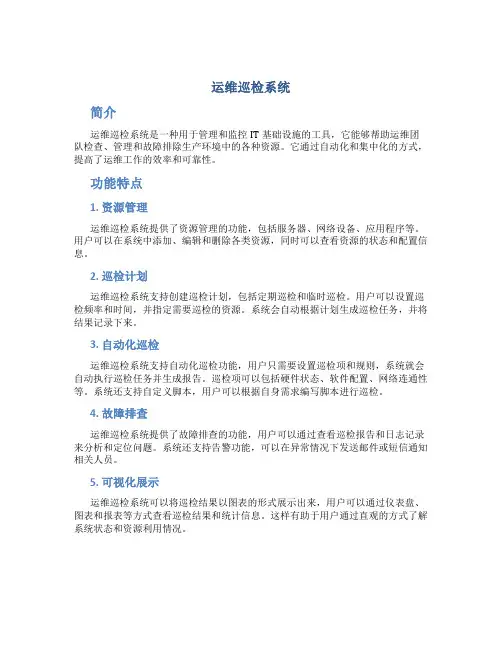 运维巡检系统

简介

运维巡检系统是一种用于管理和监控 IT 基础设施的工具，它能够帮助运维团队检查、管理和故障排除生产环境中的各种资源。它通过自动化和集中化的方式，提高了运维工作的效率和可靠性。

功能特点

1. 资源管理

运维巡检系统提供了资源管理的功能，包括服务器、网络设备、应用程序等。用户可以在系统中添加、编辑和删除各类资源，同时可以查看资源的状态和配置信息。

2. 巡检计划

运维巡检系统支持创建巡检计划，包括定期巡检和临时巡检。用户可以设置巡检频率和时间，并指定需要巡检的资源。系统会自动根据计划生成巡检任务，并将结果记录下来。

3. 自动化巡检

运维巡检系统支持自动化巡检功能，用户只需要设置巡检项和规则，系统就会自动执行巡检任务并生成报告。巡检项可以包括硬件状态、软件配置、网络连通性等。系统还支持自定义脚本，用户可以根据自身需求编写脚本进行巡检。

4. 故障排查

运维巡检系统提供了故障排查的功能，用户可以通过查看巡检报告和日志记录来分析和定位问题。系统还支持告警功能，可以在异常情况下发送邮件或短信通知相关人员。

5. 可视化展示

运维巡检系统可以将巡检结果以图表的形式展示出来，用户可以通过仪表盘、图表和报表等方式查看巡检结果和统计信息。这样有助于用户通过直观的方式了解系统状态和资源利用情况。